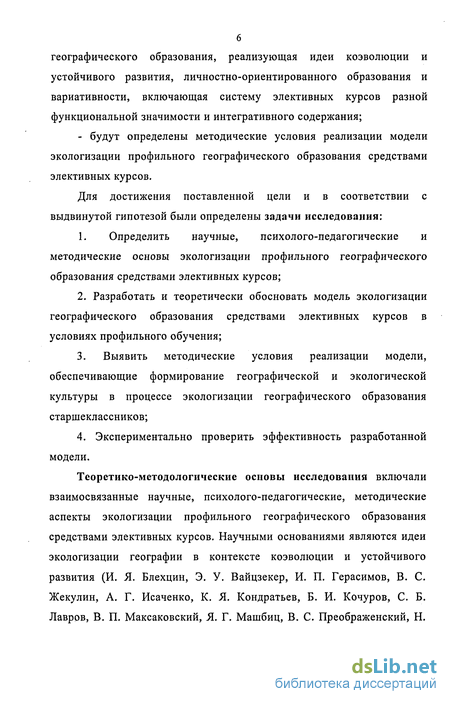 6

географического образования, реализующая идеи коэволюции и устойчивого развития, личностно-ориентированного образования и вариативности, включающая систему элективных курсов разной функциональной значимости и интегративного содержания;

- будут определены методические условия реализации модели экологизации профильного географического образования средствами элективных курсов.

Для достижения поставленной цели и в соответствии с выдвинутой гипотезой были определены задачи исследования:

1. Определить научные, психолого-педагогические и методические основы экологизации профильного географического образования средствами элективных курсов;

2. Разработать и теоретически обосновать модель экологизации географического образования средствами элективных курсов в условиях профильного обучения;

3. Выявить методические условия реализации модели, обеспечивающие формирование географической и экологической культуры в процессе экологизации географического образования старшеклассников;

4. Экспериментально проверить эффективность разработанной модели.

Теоретико-методологические основы исследования включали взаимосвязанные научные, психолого-педагогические, методические аспекты экологизации профильного географического образования средствами элективных курсов. Научными основаниями являются идеи экологизации географии в контексте коэволюции и устойчивого развития (И. Я. Блехцин, Э. У. Вайцзекер, И. П. Герасимов, В. С. Жекулин, А. Г. Исаченко, К. Я. Кондратьев, Б. И. Кочуров, С. Б. Лавров, В. П. Максаковский, Я. Г. Машбиц, В. С. Преображенский, Н.

dsLib.net
библиотека диссертаций